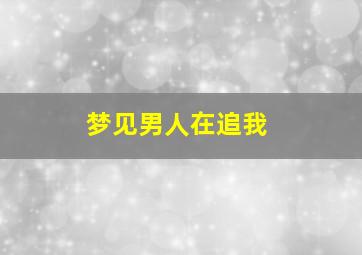 梦见男人在追我